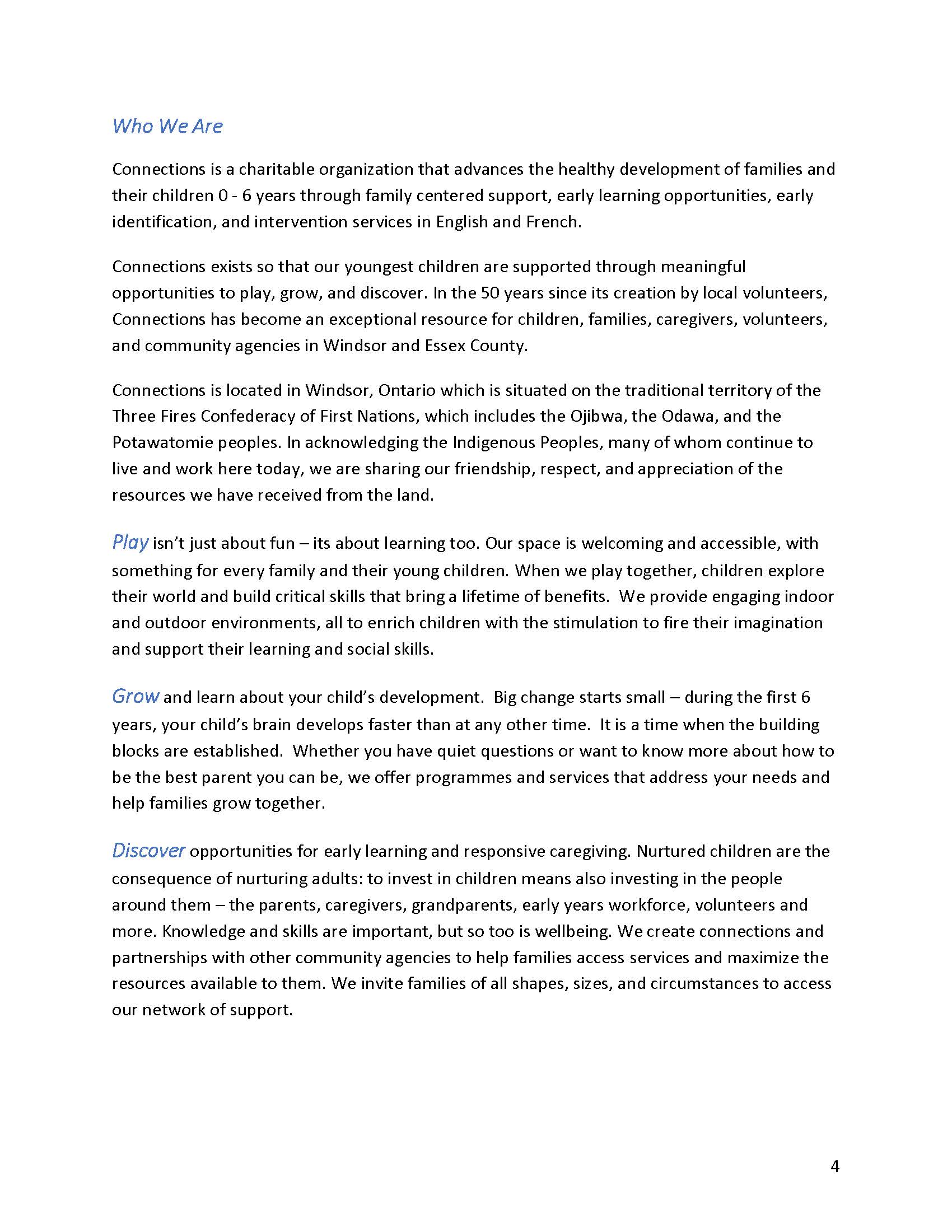 Who We Are

Connections is a charitable organization that advances the healthy development of families and their children 0 - 6 years through family centered support, early learning opportunities, early identification, and intervention services in English and French.

Connections exists so that our youngest children are supported through meaningful opportunities to play, grow, and discover. In the 50 years since its creation by local volunteers, Connections has become an exceptional resource for children, families, caregivers, volunteers, and community agencies in Windsor and Essex County.

Connections is located in Windsor, Ontario which is situated on the traditional territory of the Three Fires Confederacy of First Nations, which includes the Ojibwa, the Odawa, and the Potawatomie peoples. In acknowledging the Indigenous Peoples, many of whom continue to live and work here today, we are sharing our friendship, respect, and appreciation of the resources we have received from the land.

Play isn't just about fun – its about learning too. Our space is welcoming and accessible, with something for every family and their young children. When we play together, children explore their world and build critical skills that bring a lifetime of benefits. We provide engaging indoor and outdoor environments, all to enrich children with the stimulation to fire their imagination and support their learning and social skills.

Grow and learn about your child's development. Big change starts small – during the first 6 years, your child's brain develops faster than at any other time. It is a time when the building blocks are established. Whether you have quiet questions or want to know more about how to be the best parent you can be, we offer programmes and services that address your needs and help families grow together.

Discover opportunities for early learning and responsive caregiving. Nurtured children are the consequence of nurturing adults: to invest in children means also investing in the people around them – the parents, caregivers, grandparents, early years workforce, volunteers and more. Knowledge and skills are important, but so too is wellbeing. We create connections and partnerships with other community agencies to help families access services and maximize the resources available to them. We invite families of all shapes, sizes, and circumstances to access our network of support.

4